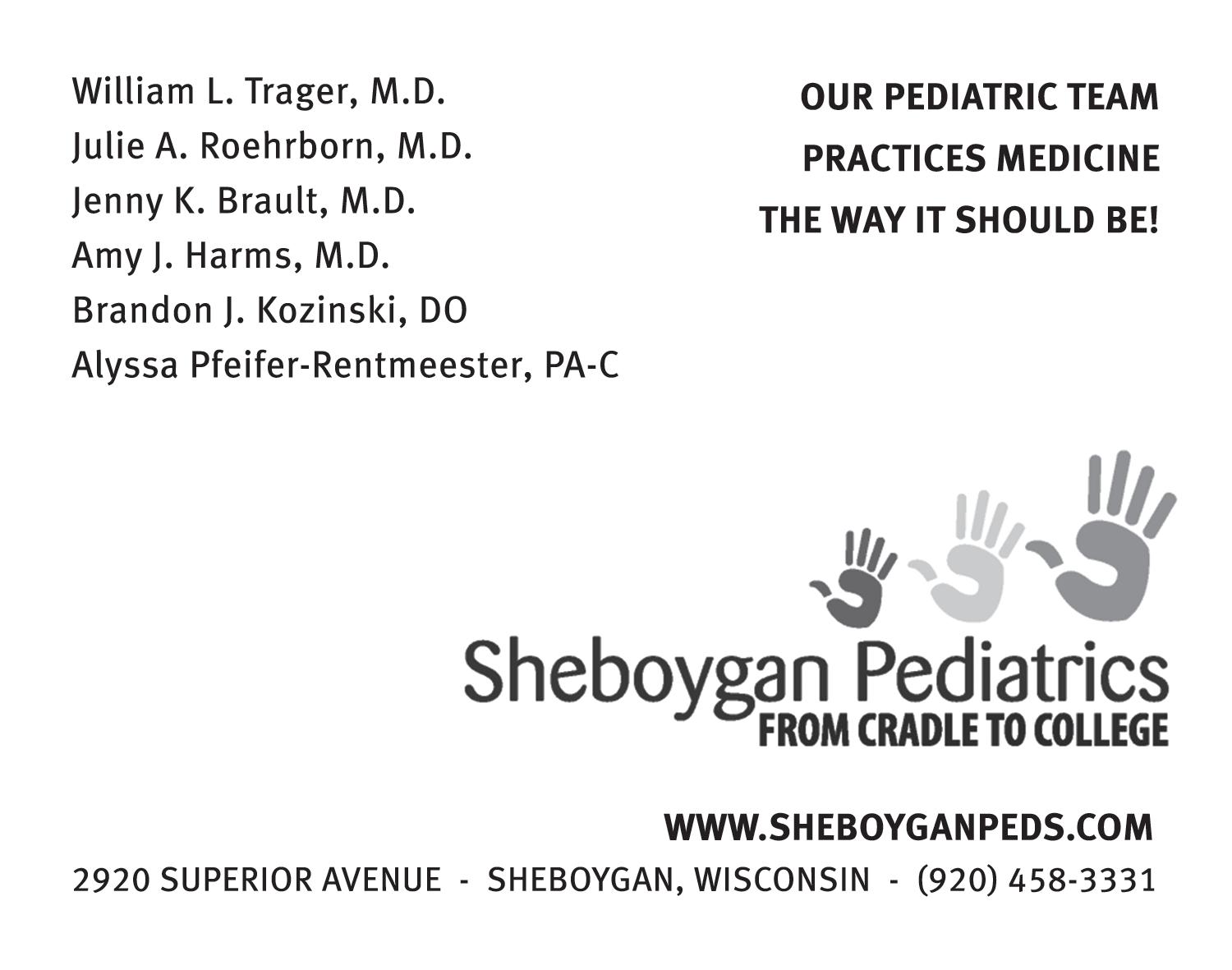 William L. Trager, M.D.
Julie A. Roehrborn, M.D.
Jenny K. Brault, M.D.
Amy J. Harms, M.D.
Brandon J. Kozinski, DO
Alyssa Pfeifer-Rentmeester, PA-C

OUR PEDIATRIC TEAM
PRACTICES MEDICINE
THE WAY IT SHOULD BE!

Sheboygan Pediatrics
FROM CRADLE TO COLLEGE

WWW.SHEBOYGANPEDS.COM
2920 SUPERIOR AVENUE - SHEBOYGAN, WISCONSIN - (920) 458-3331